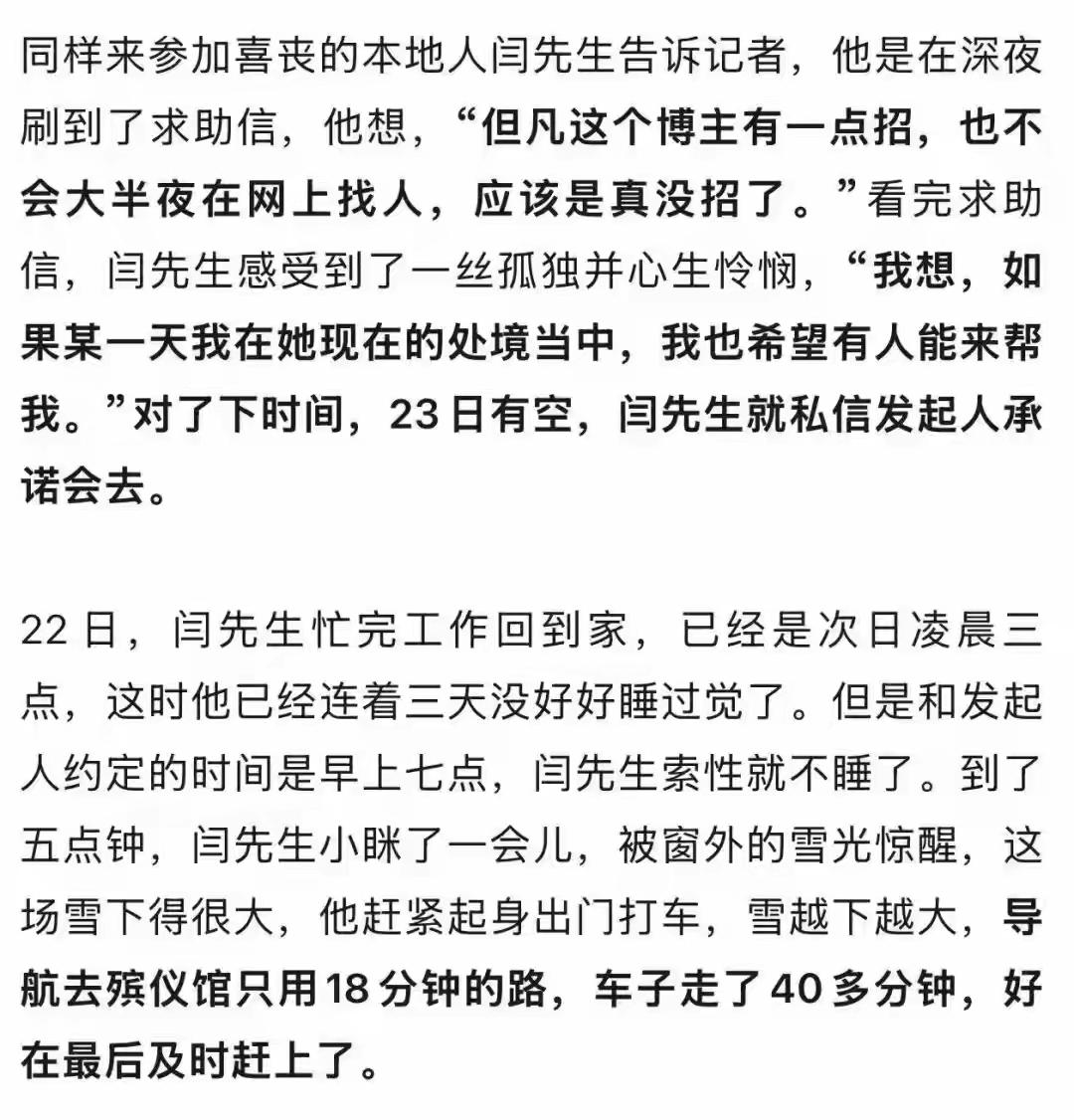 同样来参加喜丧的本地人闫先生告诉记者，他是在深夜刷到了求助信，他想，“但凡这个博主有一点招，也不会大半夜在网上找人，应该是真没招了。”看完求助信，闫先生感受到了一丝孤独并心生怜悯，“我想，如果某一天我在她现在的处境当中，我也希望有人能来帮我。”对了下时间，23日有空，闫先生就私信发起人承诺会去。

22日，闫先生忙完工作回到家，已经是次日凌晨三点，这时他已经连着三天没好好睡过觉了。但是和发起人约定的时间是早上七点，闫先生索性就不睡了。到了五点钟，闫先生小眯了一会儿，被窗外的雪光惊醒，这场雪下得很大，他赶紧起身出门打车，雪越下越大，导航去殡仪馆只用18分钟的路，车子走了40多分钟，好在最后及时赶上了。